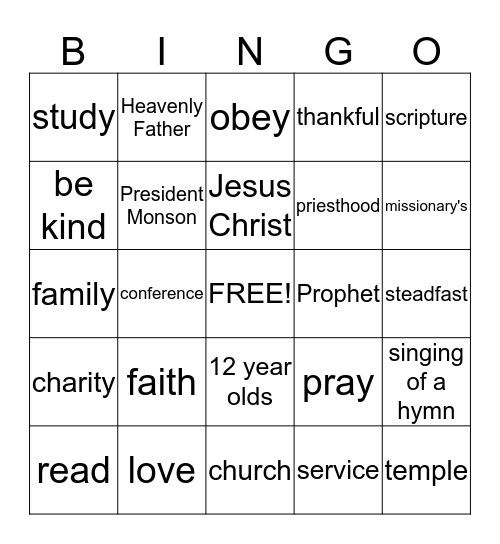 | B | I | N | G | O |
|---|---|---|---|---|
| study | Heavenly Father | obey | thankful | scripture |
| be kind | President Monson | Jesus Christ | priesthood | missionary's |
| family | conference | FREE! | Prophet | steadfast |
| charity | faith | 12 year olds | pray | singing of a hymn |
| read | love | church | service | temple |